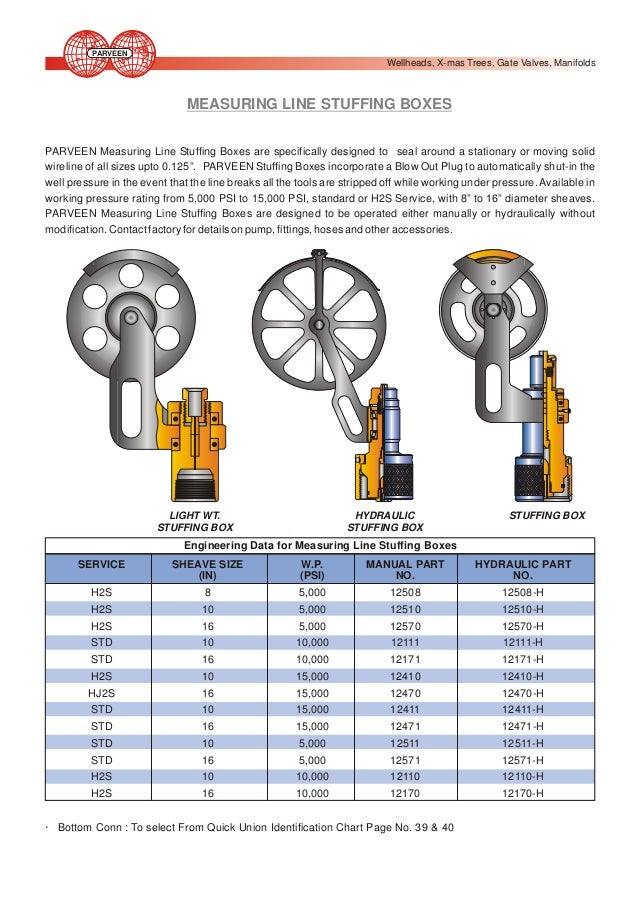 PARVEEN

Wellheads, X-mas Trees, Gate Valves, Manifolds

MEASURING LINE STUFFING BOXES

PARVEEN Measuring Line Stuffing Boxes are specifically designed to seal around a stationary or moving solid wireline of all sizes upto 0.125". PARVEEN Stuffing Boxes incorporate a Blow Out Plug to automatically shut-in the well pressure in the event that the line breaks all the tools are stripped off while working under pressure. Available in working pressure rating from 5,000 PSI to 15,000 PSI, standard or H2S Service, with 8" to 16" diameter sheaves. PARVEEN Measuring Line Stuffing Boxes are designed to be operated either manually or hydraulically without modification. Contact factory for details on pump, fittings, hoses and other accessories.

LIGHT WT. STUFFING BOX

HYDRAULIC STUFFING BOX

STUFFING BOX

Engineering Data for Measuring Line Stuffing Boxes

| SERVICE | SHEAVE SIZE (IN) | W.P. (PSI) | MANUAL PART NO. | HYDRAULIC PART NO. |
|---|---|---|---|---|
| H2S | 8 | 5,000 | 12508 | 12508-H |
| H2S | 10 | 5,000 | 12510 | 12510-H |
| H2S | 16 | 5,000 | 12570 | 12570-H |
| STD | 10 | 10,000 | 12111 | 12111-H |
| STD | 16 | 10,000 | 12171 | 12171-H |
| H2S | 10 | 15,000 | 12410 | 12410-H |
| HJ2S | 16 | 15,000 | 12470 | 12470-H |
| STD | 10 | 15,000 | 12411 | 12411-H |
| STD | 16 | 15,000 | 12471 | 12471-H |
| STD | 10 | 5,000 | 12511 | 12511-H |
| STD | 16 | 5,000 | 12571 | 12571-H |
| H2S | 10 | 10,000 | 12110 | 12110-H |
| H2S | 16 | 10,000 | 12170 | 12170-H |

· Bottom Conn : To select From Quick Union Identification Chart Page No. 39 & 40